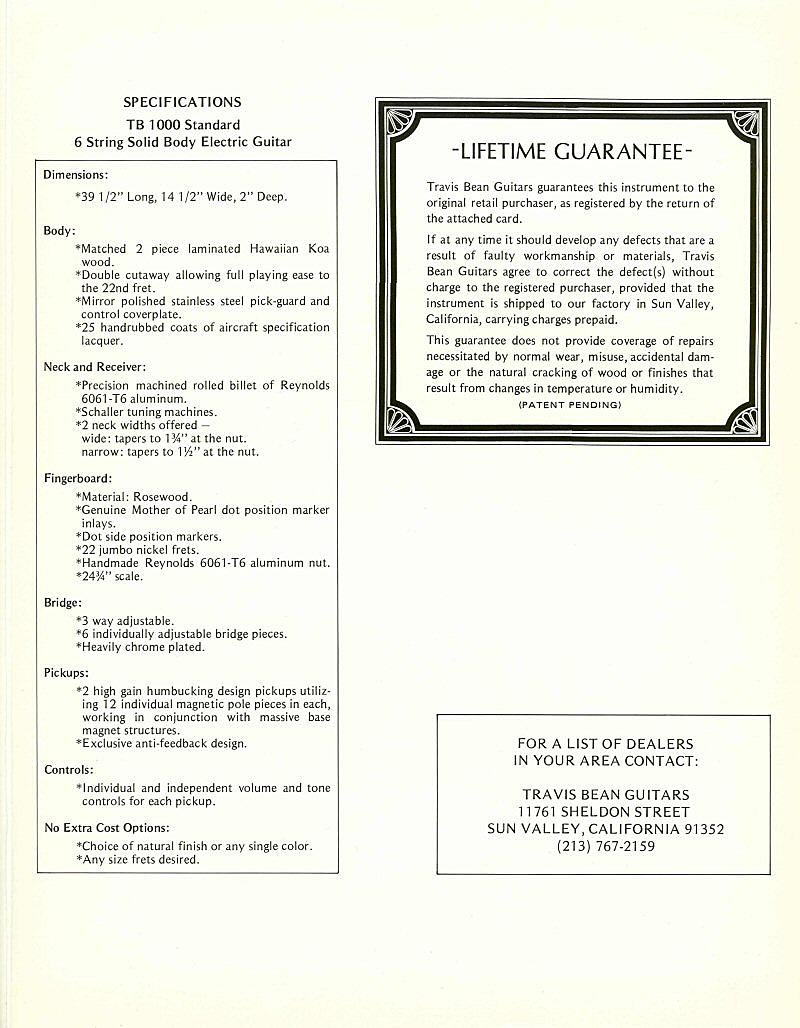 SPECIFICATIONS
TB 1000 Standard
6 String Solid Body Electric Guitar

Dimensions:

*39 1/2" Long, 14 1/2" Wide, 2" Deep.

Body:

*Matched 2 piece laminated Hawaiian Koa wood.
*Double cutaway allowing full playing ease to the 22nd fret.
*Mirror polished stainless steel pick-guard and control coverplate.
*25 handrubbed coats of aircraft specification lacquer.

Neck and Receiver:

*Precision machined rolled billet of Reynolds 6061-T6 aluminum.
*Schaller tuning machines.
*2 neck widths offered —
wide: tapers to 1¾" at the nut.
narrow: tapers to 1½" at the nut.

Fingerboard:

*Material: Rosewood.
*Genuine Mother of Pearl dot position marker inlays.
*Dot side position markers.
*22 jumbo nickel frets.
*Handmade Reynolds 6061-T6 aluminum nut.
*24¾" scale.

Bridge:

*3 way adjustable.
*6 individually adjustable bridge pieces.
*Heavily chrome plated.

Pickups:

*2 high gain humbucking design pickups utilizing 12 individual magnetic pole pieces in each, working in conjunction with massive base magnet structures.
*Exclusive anti-feedback design.

Controls:

*Individual and independent volume and tone controls for each pickup.

No Extra Cost Options:

*Choice of natural finish or any single color.
*Any size frets desired.

-LIFETIME GUARANTEE-

Travis Bean Guitars guarantees this instrument to the original retail purchaser, as registered by the return of the attached card.

If at any time it should develop any defects that are a result of faulty workmanship or materials, Travis Bean Guitars agree to correct the defect(s) without charge to the registered purchaser, provided that the instrument is shipped to our factory in Sun Valley, California, carrying charges prepaid.

This guarantee does not provide coverage of repairs necessitated by normal wear, misuse, accidental damage or the natural cracking of wood or finishes that result from changes in temperature or humidity.

(PATENT PENDING)

FOR A LIST OF DEALERS
IN YOUR AREA CONTACT:

TRAVIS BEAN GUITARS
11761 SHELDON STREET
SUN VALLEY, CALIFORNIA 91352
(213) 767-2159